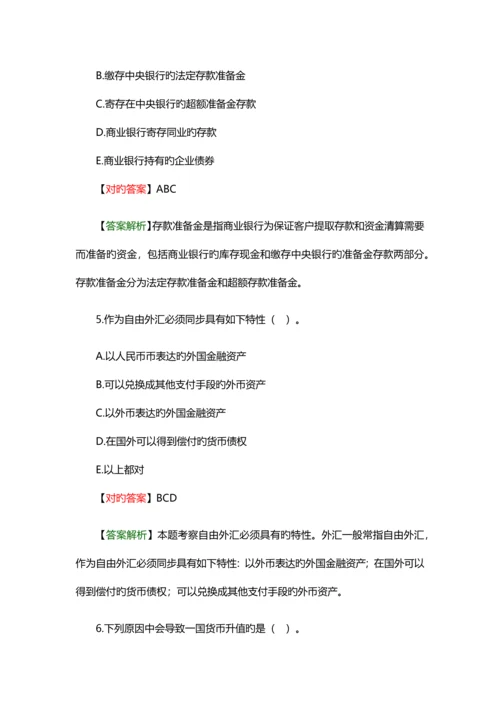 B.缴存中央银行的法定存款准备金

C.寄存在中央银行的超额准备金存款

D.商业银行寄存同业的存款

E.商业银行持有的企业债券

【对的答案】ABC

【答案解析】存款准备金是指商业银行为保证客户提取存款和资金清算需要而准备的资金，包括商业银行的库存现金和缴存中央银行的准备金存款两部分。存款准备金分为法定存款准备金和超额存款准备金。

5.作为自由外汇必须同步具有如下特性（ ）。

A.以人民币币表达的外国金融资产

B.可以兑换成其他支付手段的外币资产

C.以外币表达的外国金融资产

D.在国外可以得到偿付的货币债权

E.以上都对

【对的答案】BCD

【答案解析】本题考察自由外汇必须具有的特性。外汇一般常指自由外汇，作为自由外汇必须同步具有如下特性：以外币表达的外国金融资产；在国外可以得到偿付的货币债权；可以兑换成其他支付手段的外币资产。

6.下列原因中会导致一国货币升值的是（ ）。